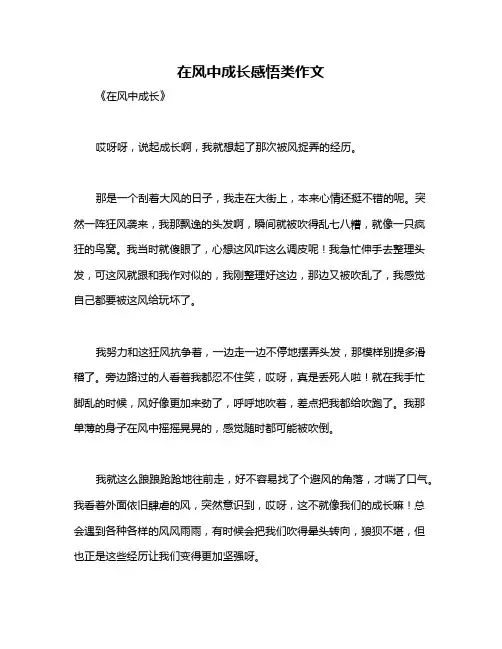 在风中成长感悟类作文

《在风中成长》

哎呀呀，说起成长啊，我就想起了那次被风捉弄的经历。

那是一个刮着大风的日子，我走在大街上，本来心情还挺不错的呢。突然一阵狂风袭来，我那飘逸的头发啊，瞬间就被吹得乱七八糟，就像一只疯狂的鸟窝。我当时就傻眼了，心想这风咋这么调皮呢！我急忙伸手去整理头发，可这风就跟和我作对似的，我刚整理好这边，那边又被吹乱了，我感觉自己都要被这风给玩坏了。

我努力和这狂风抗争着，一边走一边不停地摆弄头发，那模样别提多滑稽了。旁边路过的人看着我都忍不住笑，哎呀，真是丢死人啦！就在我手忙脚乱的时候，风好像更加来劲了，呼呼地吹着，差点把我都给吹跑了。我那单薄的身子在风中摇摇晃晃的，感觉随时都可能被吹倒。

我就这么踉踉跄跄地往前走，好不容易找了个避风的角落，才喘了口气。我看着外面依旧肆虐的风，突然意识到，哎呀，这不就像我们的成长嘛！总会遇到各种各样的风风雨雨，有时候会把我们吹得晕头转向，狼狈不堪，但也正是这些经历让我们变得更加坚强呀。